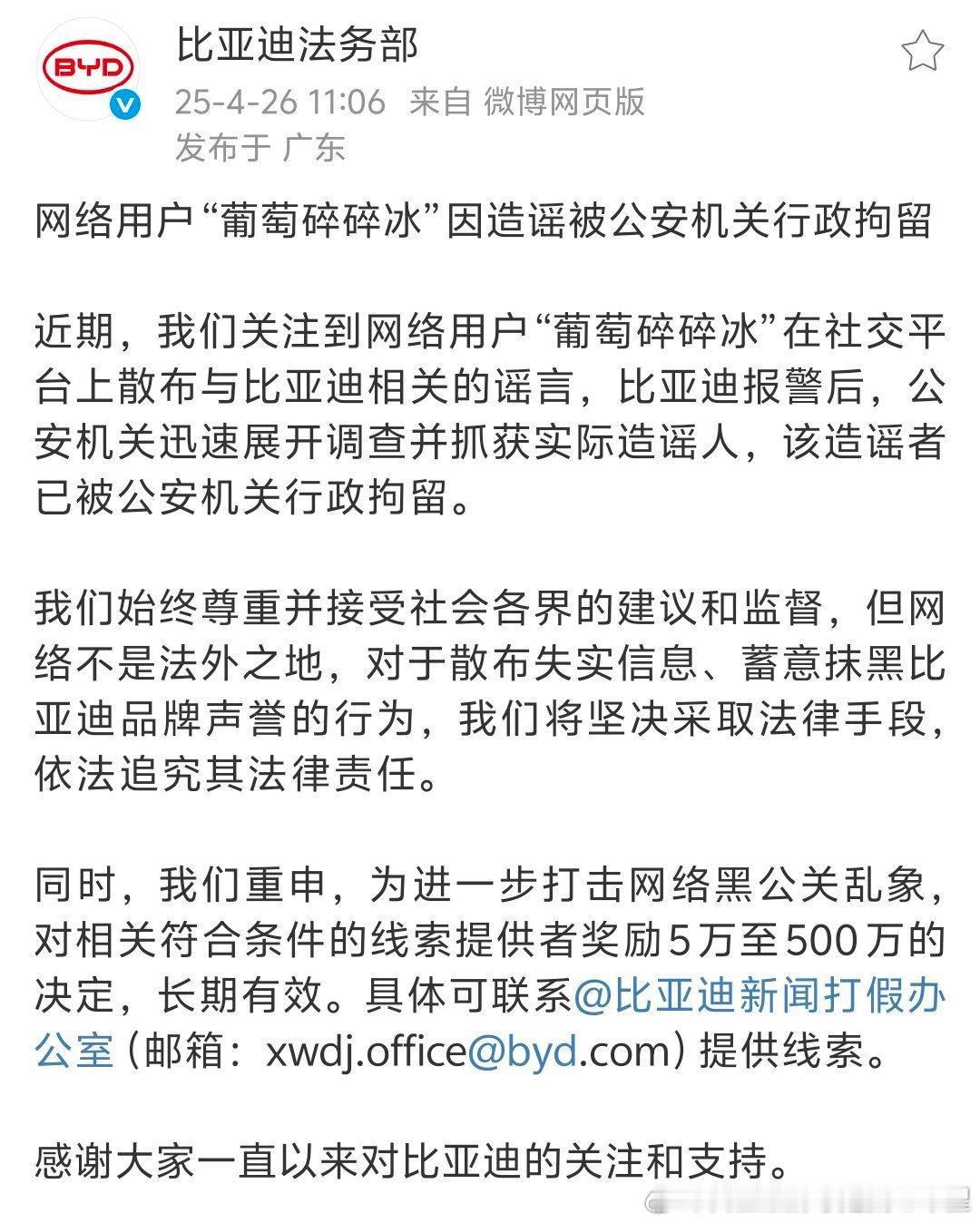 BYD

比亚迪法务部

25-4-26 11:06 来自 微博网页版
发布于 广东

网络用户“葡萄碎碎冰”因造谣被公安机关行政拘留

近期，我们关注到网络用户“葡萄碎碎冰”在社交平台上散布与比亚迪相关的谣言，比亚迪报警后，公安机关迅速展开调查并抓获实际造谣人，该造谣者已被公安机关行政拘留。

我们始终尊重并接受社会各界的建议和监督，但网络不是法外之地，对于散布失实信息、蓄意抹黑比亚迪品牌声誉的行为，我们将坚决采取法律手段，依法追究其法律责任。

同时，我们重申，为进一步打击网络黑公关乱象，对相关符合条件的线索提供者奖励5万至500万的决定，长期有效。具体可联系@比亚迪新闻打假办公室（邮箱：xwdj.office@byd.com）提供线索。

感谢大家一直以来对比亚迪的关注和支持。